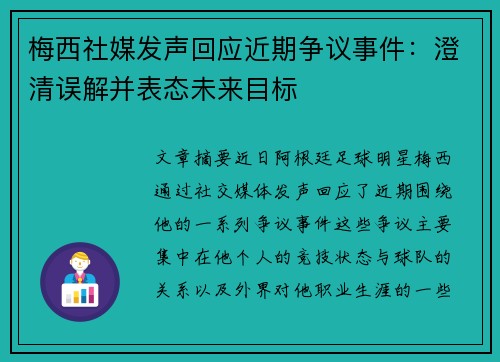 梅西社媒发声回应近期争议事件：澄清误解并表态未来目标

文章摘要近日阿根廷足球明星梅西通过社交媒体发声回应了近期围绕他的一系列争议事件这些争议主要集中在他个人的竞技状态与球队的关系以及外界对他职业生涯的一些